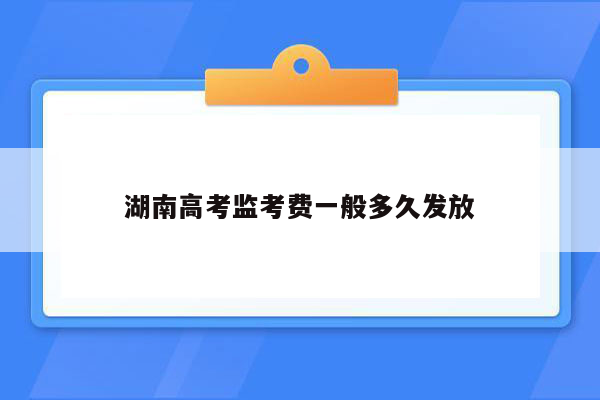 湖南高考监考费一般多久发放